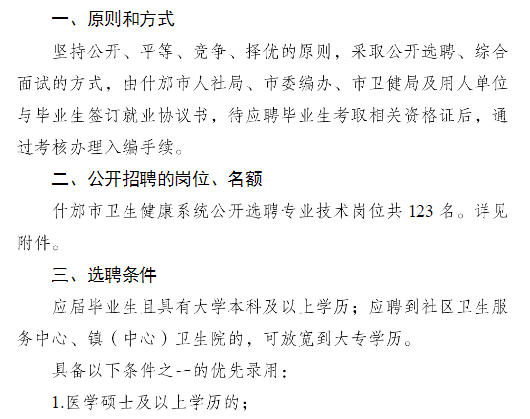 一、原则和方式

坚持公开、平等、竞争、择优的原则，采取公开选聘、综合面试的方式，由什邡市人社局、市委编办、市卫健局及用人单位与毕业生签订就业协议书，待应聘毕业生考取相关资格证后，通过考核办理入编手续。

二、公开招聘的岗位、名额

什邡市卫生健康系统公开选聘专业技术岗位共123名。详见附件。

三、选聘条件

应届毕业生且具有大学本科及以上学历；应聘到社区卫生服务中心、镇（中心）卫生院的，可放宽到大专学历。

具备以下条件之--的优先录用：

1.医学硕士及以上学历的；